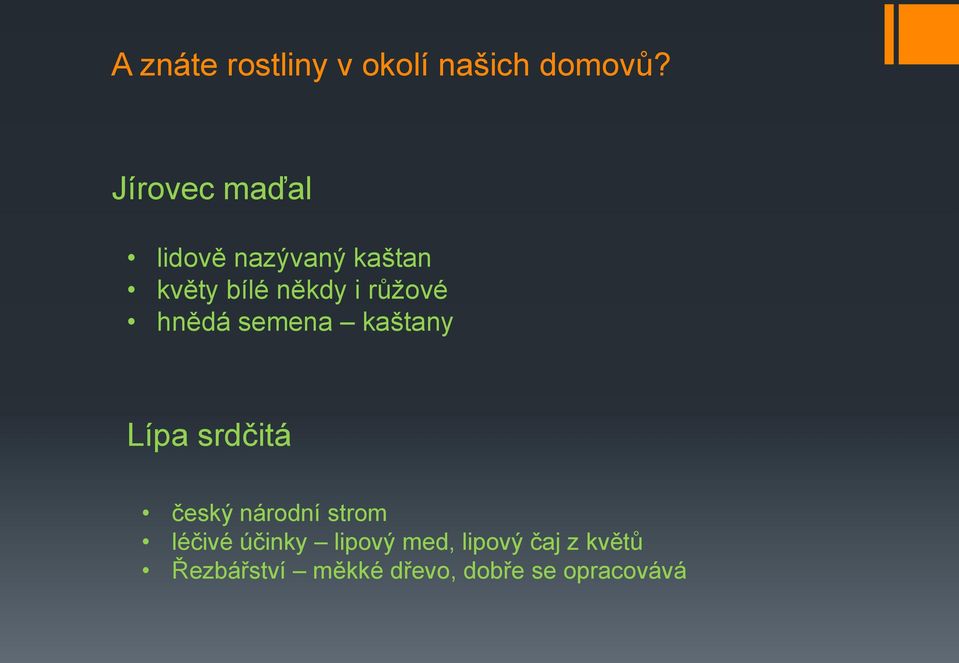 A znáte rostliny v okolí našich domovů?

Jírovec maďal

• lidově nazývaný kaštan
• květy bílé někdy i růžové
• hnědá semena – kaštany

Lípa srdčitá

• český národní strom
• léčivé účinky – lipový med, lipový čaj z květů
• Řezbářství – měkké dřevo, dobře se opracovává